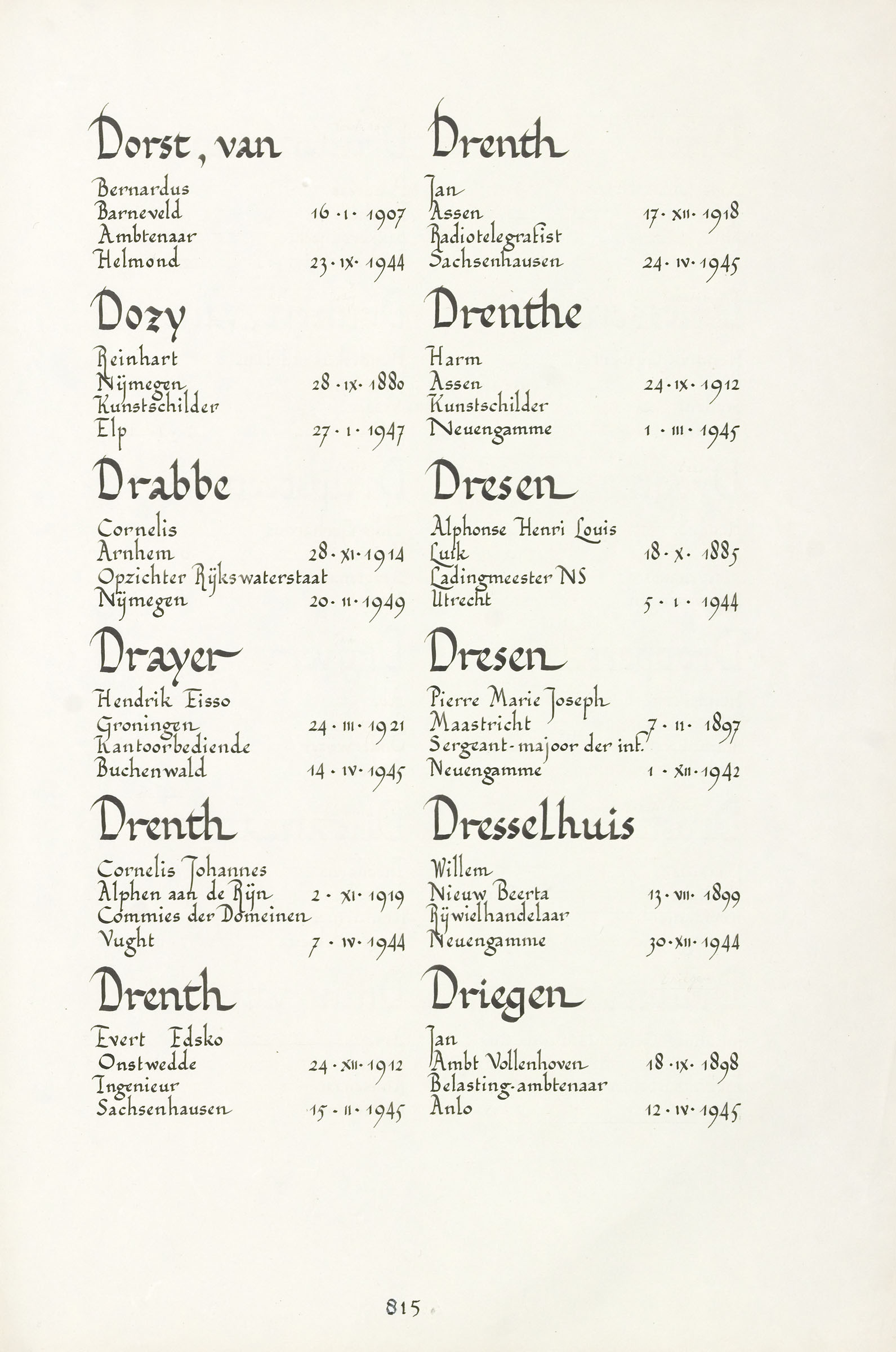 Dorst, van

Bernardus
Barneveld 16 · I · 1907
Ambtenaar
Helmond 23 · IX · 1944

Dozy

Reinhart
Nijmegen 28 · IX · 1880
Kunstschilder
Elp 27 · I · 1947

Drabbe

Cornelis
Arnhem 28 · XI · 1914
Opzichter Rijkswaterstaat
Nijmegen 20 · II · 1949

Drayer

Hendrik Eisso
Groningen 24 · III · 1921
Kantoorbediende
Buchenwald 14 · IV · 1945

Drenth

Cornelis Johannes
Alphen aan de Rijn 2 · XI · 1919
Commies der Domeinen
Vught 7 · IV · 1944

Drenth

Evert Edsko
Onstwedde 24 · XII · 1912
Ingenieur
Sachsenhausen 15 · II · 1945

Drenth

Jan
Assen 17 · XII · 1918
Radiotelegrafist
Sachsenhausen 24 · IV · 1945

Drenthe

Harm
Assen 24 · IX · 1912
Kunstschilder
Neuengamme 1 · III · 1945

Dresen

Alphonse Henri Louis
Luik 18 · X · 1885
Ladingmeester NS
Utrecht 5 · I · 1944

Dresen

Pierre Marie Joseph
Maastricht 7 · II · 1897
Sergeant-majoor der inf.
Neuengamme 1 · XII · 1942

Dresselhuis

Willem
Nieuw Beerta 13 · VII · 1899
Rijwielhandelaar
Neuengamme 30 · XII · 1944

Driegen

Jan
Ambt Vollenhoven 18 · IX · 1898
Belasting-ambtenaar
Anlo 12 · IV · 1945

815